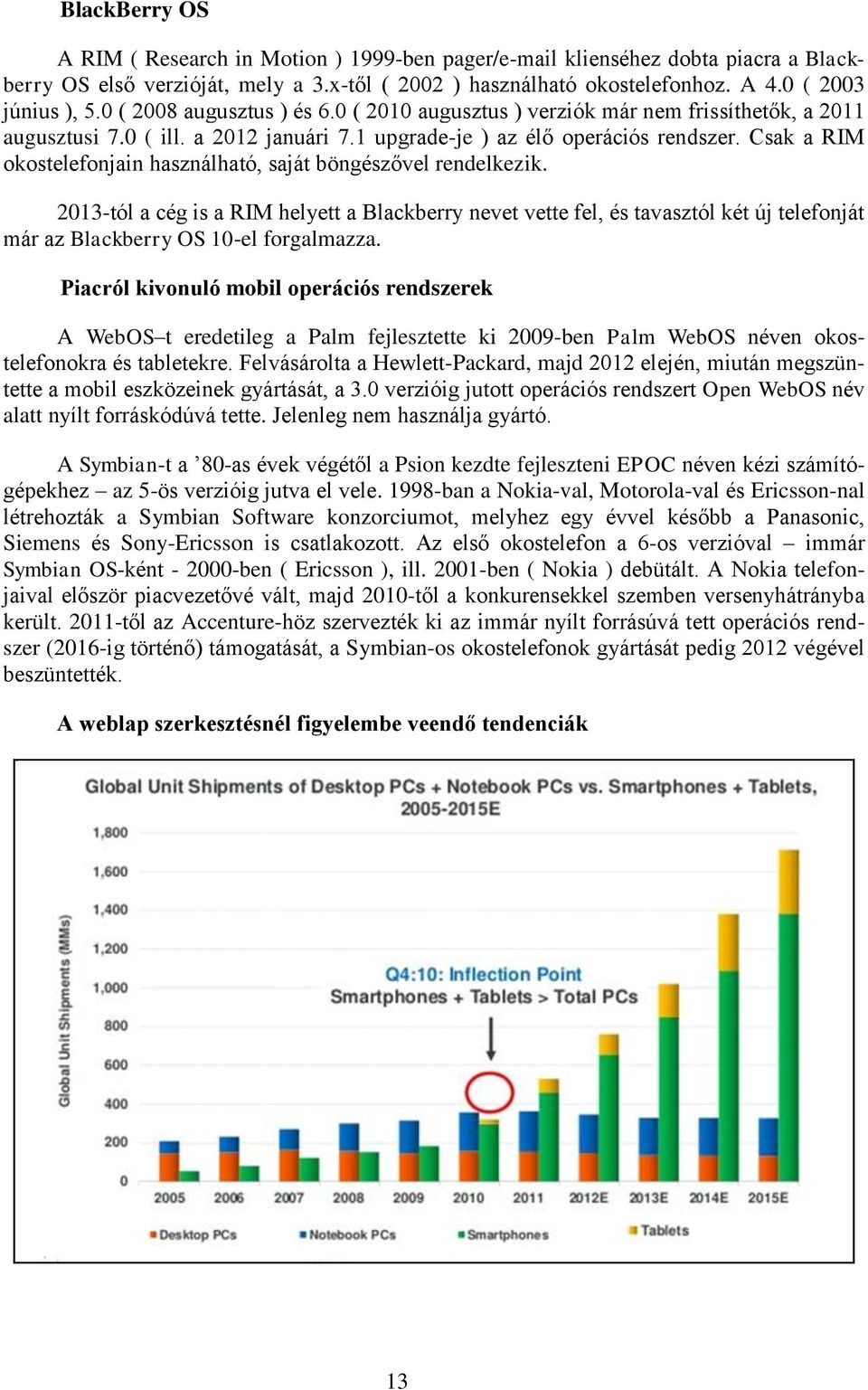 BlackBerry OS

A RIM ( Research in Motion ) 1999-ben pager/e-mail klienséhez dobta piacra a Blackberry OS első verzióját, mely a 3.x-től ( 2002 ) használható okostelefonhoz. A 4.0 ( 2003 június ), 5.0 ( 2008 augusztus ) és 6.0 ( 2010 augusztus ) verziók már nem frissíthetők, a 2011 augusztusi 7.0 ( ill. a 2012 januári 7.1 upgrade-je ) az élő operációs rendszer. Csak a RIM okostelefonjain használható, saját böngészővel rendelkezik.

2013-tól a cég is a RIM helyett a Blackberry nevet vette fel, és tavasztól két új telefonját már az Blackberry OS 10-el forgalmazza.

Piacról kivonuló mobil operációs rendszerek

A WebOS–t eredetileg a Palm fejlesztette ki 2009-ben Palm WebOS néven okostelefonokra és tabletekre. Felvásárolta a Hewlett-Packard, majd 2012 elején, miután megszüntette a mobil eszközeinek gyártását, a 3.0 verzióig jutott operációs rendszert Open WebOS név alatt nyílt forráskódúvá tette. Jelenleg nem használja gyártó.

A Symbian-t a ’80-as évek végétől a Psion kezdte fejleszteni EPOC néven kézi számítógépekhez – az 5-ös verzióig jutva el vele. 1998-ban a Nokia-val, Motorola-val és Ericsson-nal létrehozták a Symbian Software konzorciumot, melyhez egy évvel később a Panasonic, Siemens és Sony-Ericsson is csatlakozott. Az első okostelefon a 6-os verzióval – immár Symbian OS-ként - 2000-ben ( Ericsson ), ill. 2001-ben ( Nokia ) debütált. A Nokia telefonjaival először piacvezetővé vált, majd 2010-től a konkurensekkel szemben versenyhátrányba került. 2011-től az Accenture-höz szervezték ki az immár nyílt forrásúvá tett operációs rendszer (2016-ig történő) támogatását, a Symbian-os okostelefonok gyártását pedig 2012 végével beszüntették.

A weblap szerkesztésnél figyelembe veendő tendenciák

Global Unit Shipments of Desktop PCs + Notebook PCs vs. Smartphones + Tablets, 2005-2015E

Global Unit Shipments (MMs)

1,800
1,600
1,400
1,200
1,000
800
600
400
200
0

Q4:10: Inflection Point
Smartphones + Tablets > Total PCs

2005 2006 2007 2008 2009 2010 2011 2012E 2013E 2014E 2015E

Desktop PCs Notebook PCs Smartphones Tablets

13